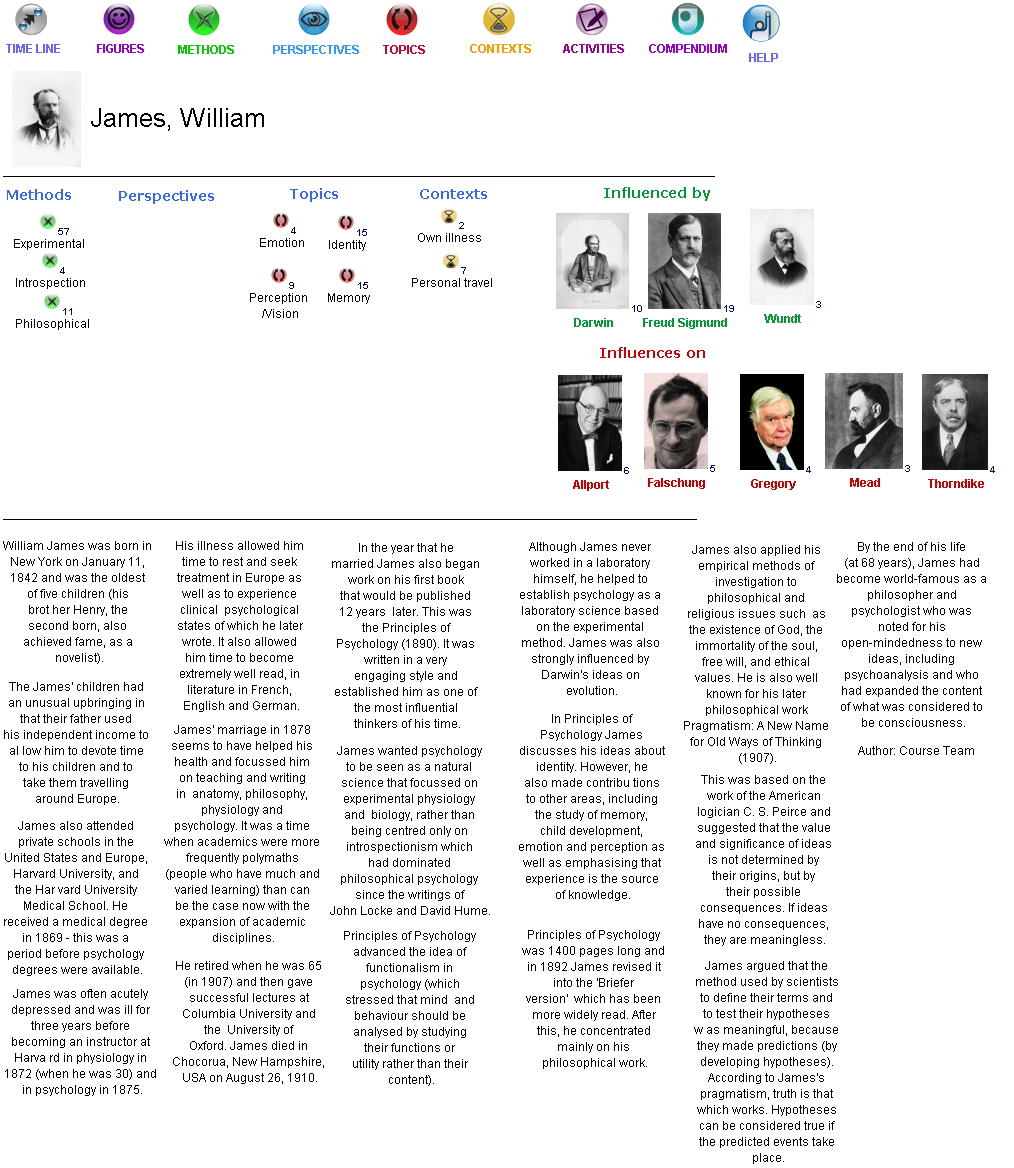 TIME LINE FIGURES METHODS PERSPECTIVES TOPICS CONTEXTS ACTIVITIES COMPENDIUM HELP

James, William

Methods

57
Experimental
4
Introspection
11
Philosophical

Perspectives

Topics

4
Emotion
15
Identity
9
Perception /Vision
15
Memory

Contexts

2
Own illness
7
Personal travel

Influenced by

Darwin 10
Freud Sigmund 19
Wundt 3

Influences on

Allport 6
Falschung 5
Gregory 4
Mead 3
Thorndike 4

William James was born in New York on January 11, 1842 and was the oldest of five children (his brot her Henry, the second born, also achieved fame, as a novelist).

The James' children had an unusual upbringing in that their father used his independent income to al low him to devote time to his children and to take them travelling around Europe.

James also attended private schools in the United States and Europe, Harvard University, and the Har vard University Medical School. He received a medical degree in 1869 - this was a period before psychology degrees were available.

James was often acutely depressed and was ill for three years before becoming an instructor at Harva rd in physiology in 1872 (when he was 30) and in psychology in 1875.

His illness allowed him time to rest and seek treatment in Europe as well as to experience clinical psychological states of which he later wrote. It also allowed him time to become extremely well read, in literature in French, English and German.

James' marriage in 1878 seems to have helped his health and focussed him on teaching and writing in anatomy, philosophy, physiology and psychology. It was a time when academics were more frequently polymaths (people who have much and varied learning) than can be the case now with the expansion of academic disciplines.

He retired when he was 65 (in 1907) and then gave successful lectures at Columbia University and the University of Oxford. James died in Chocorua, New Hampshire, USA on August 26, 1910.

In the year that he married James also began work on his first book that would be published 12 years later. This was the Principles of Psychology (1890). It was written in a very engaging style and established him as one of the most influential thinkers of his time.

James wanted psychology to be seen as a natural science that focussed on experimental physiology and biology, rather than being centred only on introspectionism which had dominated philosophical psychology since the writings of John Locke and David Hume.

Principles of Psychology advanced the idea of functionalism in psychology (which stressed that mind and behaviour should be analysed by studying their functions or utility rather than their content).

Although James never worked in a laboratory himself, he helped to establish psychology as a laboratory science based on the experimental method. James was also strongly influenced by Darwin's ideas on evolution.

In Principles of Psychology James discusses his ideas about identity. However, he also made contribu tions to other areas, including the study of memory, child development, emotion and perception as well as emphasising that experience is the source of knowledge.

Principles of Psychology was 1400 pages long and in 1892 James revised it into the 'Briefer version' which has been more widely read. After this, he concentrated mainly on his philosophical work.

James also applied his empirical methods of investigation to philosophical and religious issues such as the existence of God, the immortality of the soul, free will, and ethical values. He is also well known for his later philosophical work Pragmatism: A New Name for Old Ways of Thinking (1907).

This was based on the work of the American logician C. S. Peirce and suggested that the value and significance of ideas is not determined by their origins, but by their possible consequences. If ideas have no consequences, they are meaningless.

James argued that the method used by scientists to define their terms and to test their hypotheses w as meaningful, because they made predictions (by developing hypotheses). According to James's pragmatism, truth is that which works. Hypotheses can be considered true if the predicted events take place.

By the end of his life (at 68 years), James had become world-famous as a philosopher and psychologist who was noted for his open-mindedness to new ideas, including psychoanalysis and who had expanded the content of what was considered to be consciousness.

Author: Course Team